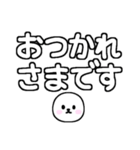 おつかれ
さまです